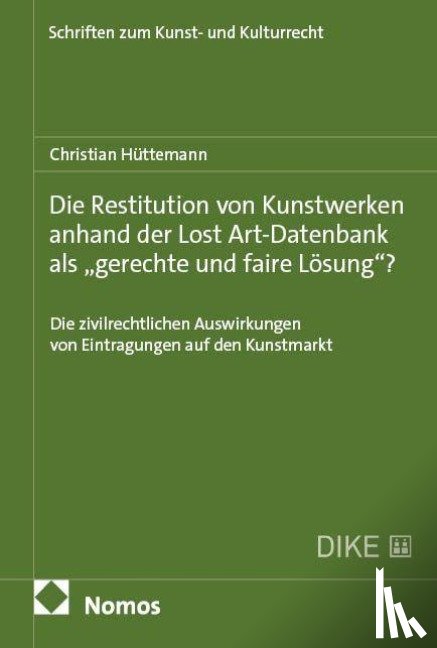 Schriften zum Kunst- und Kulturrecht

Christian Hüttemann

Die Restitution von Kunstwerken anhand der Lost Art-Datenbank als „gerechte und faire Lösung“?

Die zivilrechtlichen Auswirkungen von Eintragungen auf den Kunstmarkt

DIKE

Nomos